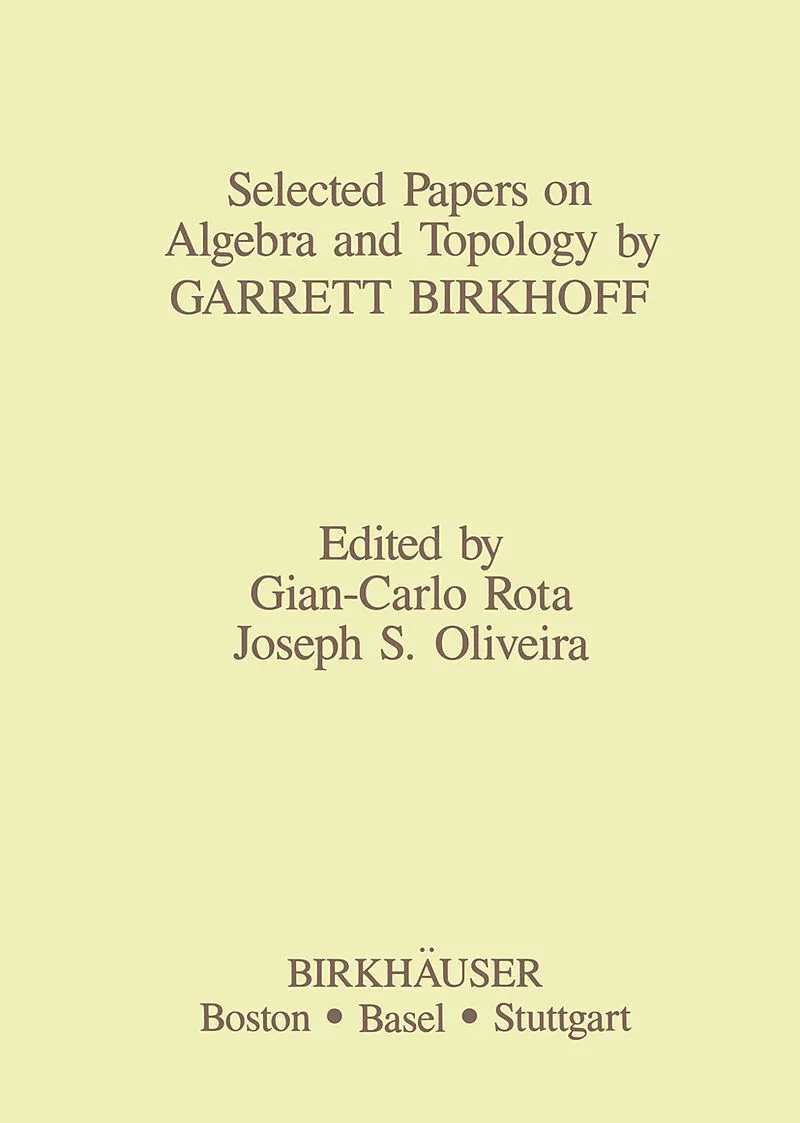 Selected Papers on
Algebra and Topology by
GARRETT BIRKHOFF

Edited by
Gian-Carlo Rota
Joseph S. Oliveira

BIRKHÄUSER
Boston • Basel • Stuttgart